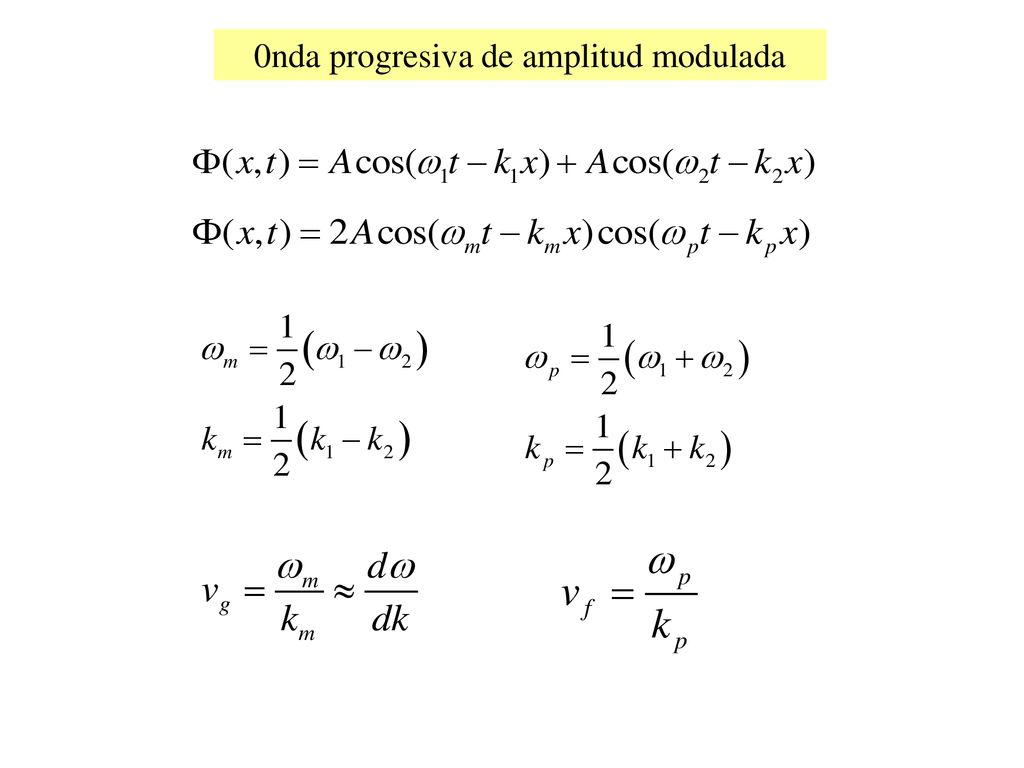 0nda progresiva de amplitud modulada

$\Phi(x,t) = A\cos(\omega_1 t - k_1 x) + A\cos(\omega_2 t - k_2 x)$

$\Phi(x,t) = 2A\cos(\omega_m t - k_m x)\cos(\omega_p t - k_p x)$

$\omega_m = \frac{1}{2}(\omega_1 - \omega_2)$

$k_m = \frac{1}{2}(k_1 - k_2)$

$\omega_p = \frac{1}{2}(\omega_1 + \omega_2)$

$k_p = \frac{1}{2}(k_1 + k_2)$

$v_g = \frac{\omega_m}{k_m} \approx \frac{d\omega}{dk}$

$v_f = \frac{\omega_p}{k_p}$